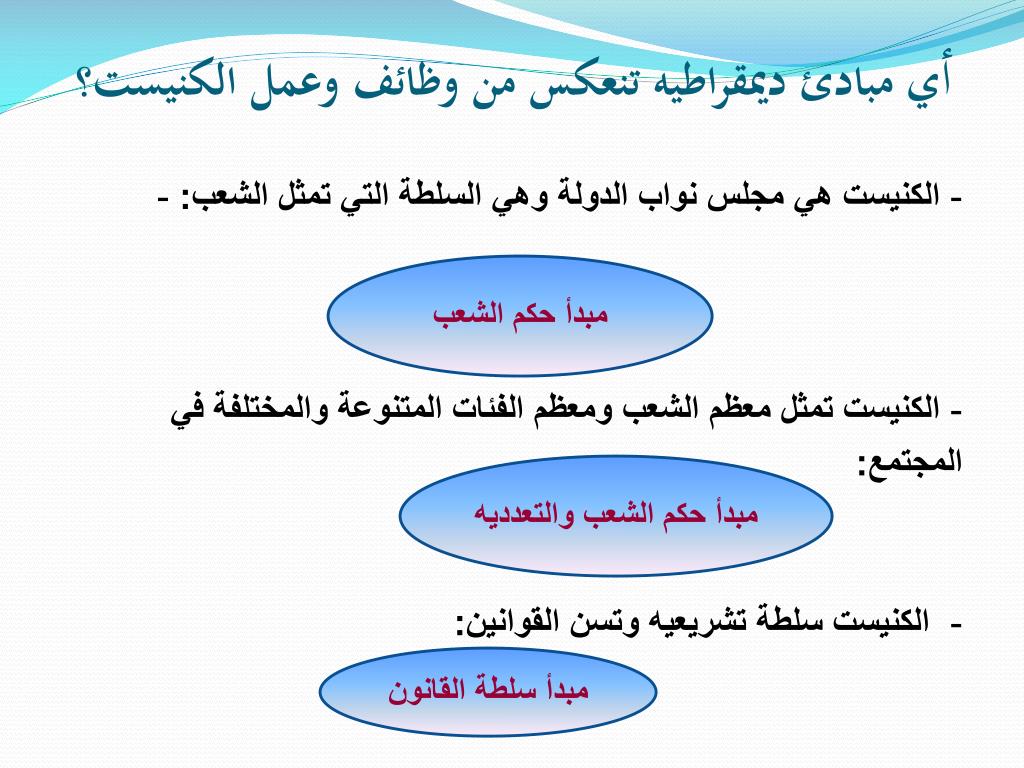 أي مبادئ ديمقراطيه تنعكس من وظائف وعمل الكنيست؟

- الكنيست هي مجلس نواب الدولة وهي السلطة التي تمثل الشعب: -

مبدأ حكم الشعب

- الكنيست تمثل معظم الشعب ومعظم الفئات المتنوعة والمختلفة في المجتمع:

مبدأ حكم الشعب والتعدديه

- الكنيست سلطة تشريعيه وتسن القوانين:

مبدأ سلطة القانون